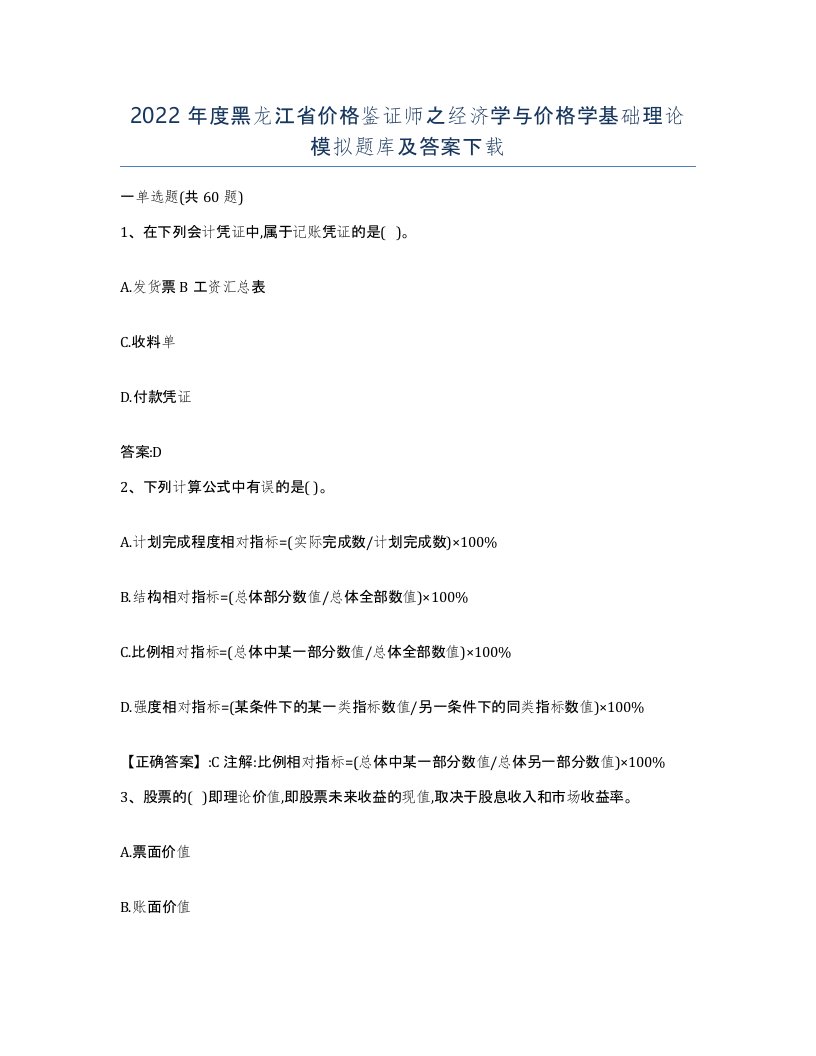 2022 年度黑龙江省价格鉴证师之经济学与价格学基础理论模拟题库及答案下载

一单选题(共 60 题)

1、在下列会计凭证中,属于记账凭证的是( )。

A.发货票 B 工资汇总表

C.收料单

D.付款凭证

答案:D

2、下列计算公式中有误的是( )。

A.计划完成程度相对指标=(实际完成数/计划完成数)×100%

B.结构相对指标=(总体部分数值/总体全部数值)×100%

C.比例相对指标=(总体中某一部分数值/总体全部数值)×100%

D.强度相对指标=(某条件下的某一类指标数值/另一条件下的同类指标数值)×100%

【正确答案】:C 注解:比例相对指标=(总体中某一部分数值/总体另一部分数值)×100%

3、股票的( )即理论价值,即股票未来收益的现值,取决于股息收入和市场收益率。

A.票面价值

B.账面价值